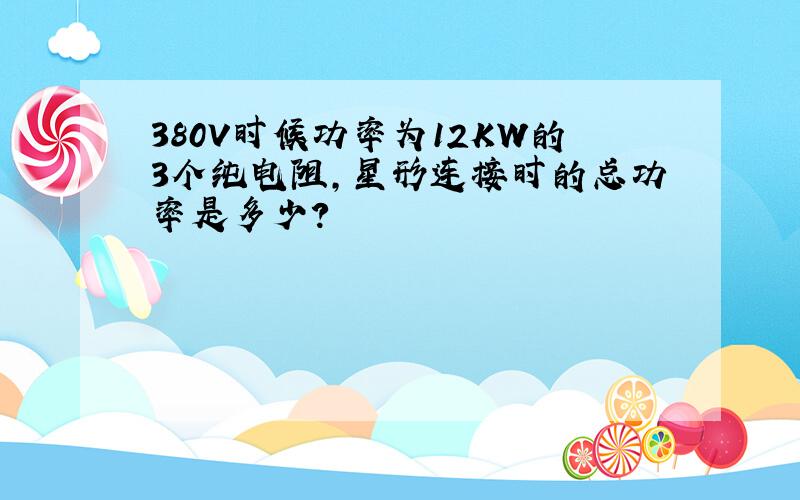 380V时候功率为12KW的3个纯电阻，星形连接时的总功率是多少？